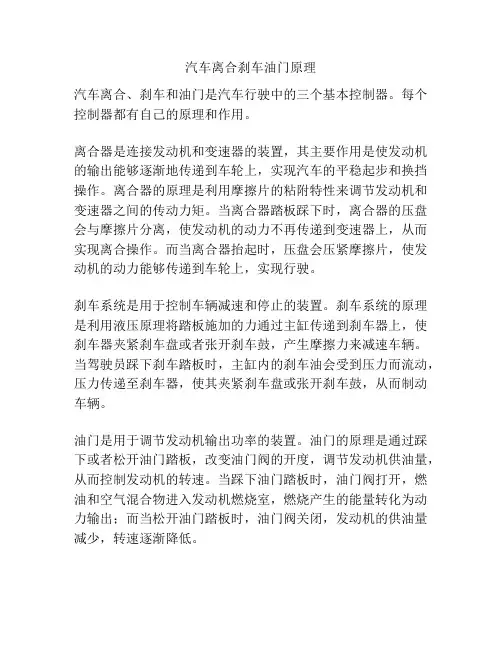 汽车离合刹车油门原理

汽车离合、刹车和油门是汽车行驶中的三个基本控制器。每个控制器都有自己的原理和作用。

离合器是连接发动机和变速器的装置，其主要作用是使发动机的输出能够逐渐地传递到车轮上，实现汽车的平稳起步和换挡操作。离合器的原理是利用摩擦片的粘附特性来调节发动机和变速器之间的传动力矩。当离合器踏板踩下时，离合器的压盘会与摩擦片分离，使发动机的动力不再传递到变速器上，从而实现离合操作。而当离合器抬起时，压盘会压紧摩擦片，使发动机的动力能够传递到车轮上，实现行驶。

刹车系统是用于控制车辆减速和停止的装置。刹车系统的原理是利用液压原理将踏板施加的力通过主缸传递到刹车器上，使刹车器夹紧刹车盘或者张开刹车鼓，产生摩擦力来减速车辆。当驾驶员踩下刹车踏板时，主缸内的刹车油会受到压力而流动，压力传递至刹车器，使其夹紧刹车盘或张开刹车鼓，从而制动车辆。

油门是用于调节发动机输出功率的装置。油门的原理是通过踩下或者松开油门踏板，改变油门阀的开度，调节发动机供油量，从而控制发动机的转速。当踩下油门踏板时，油门阀打开，燃油和空气混合物进入发动机燃烧室，燃烧产生的能量转化为动力输出；而当松开油门踏板时，油门阀关闭，发动机的供油量减少，转速逐渐降低。